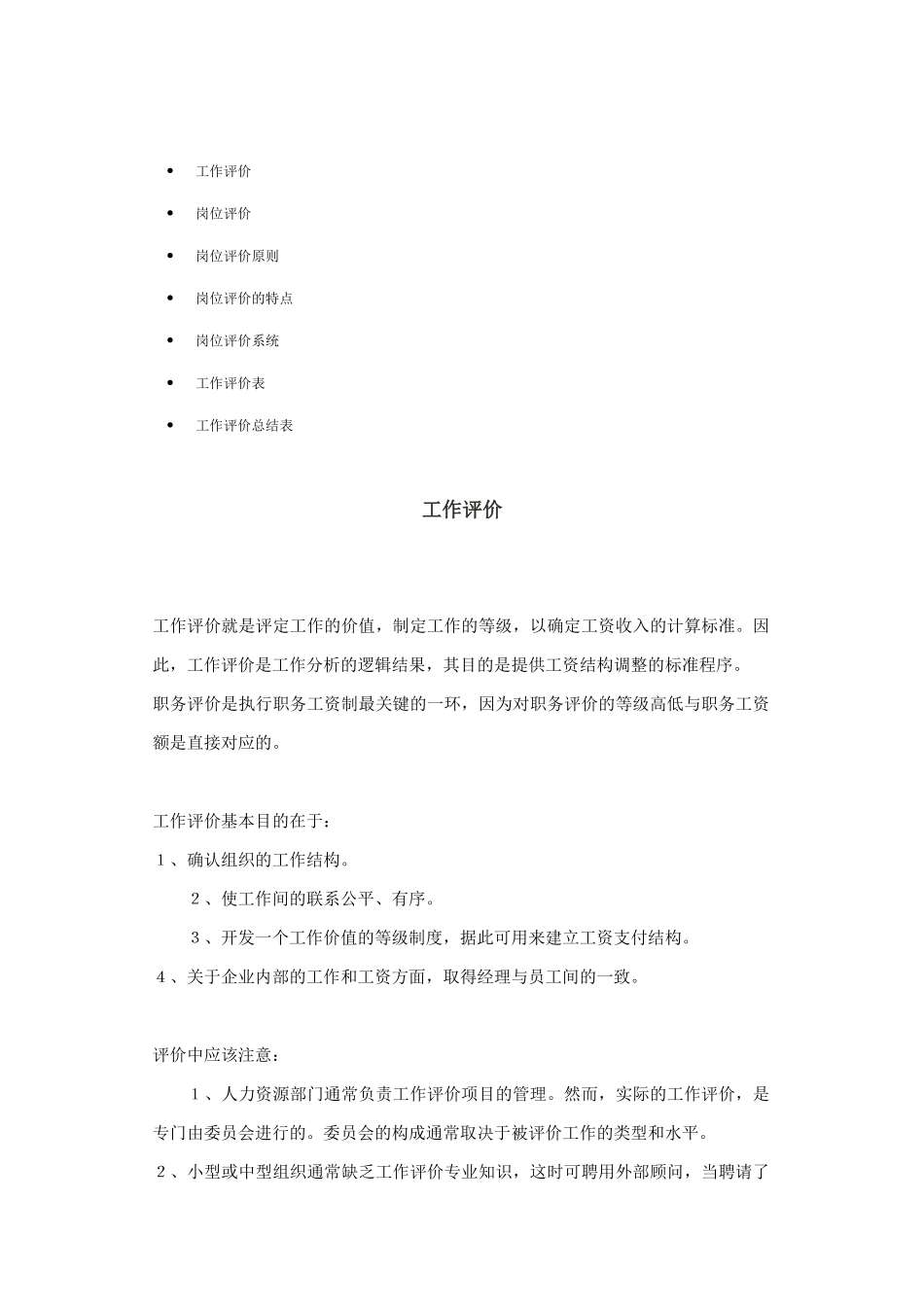 • 工作评价
• 岗位评价
• 岗位评价原则
• 岗位评价的特点
• 岗位评价系统
• 工作评价表
• 工作评价总结表

工作评价

工作评价就是评定工作的价值，制定工作的等级，以确定工资收入的计算标准。因此，工作评价是工作分析的逻辑结果，其目的是提供工资结构调整的标准程序。
职务评价是执行职务工资制最关键的一环，因为对职务评价的等级高低与职务工资额是直接对应的。

工作评价基本目的在于：
１、确认组织的工作结构。
２、使工作间的联系公平、有序。
３、开发一个工作价值的等级制度，据此可用来建立工资支付结构。
４、关于企业内部的工作和工资方面，取得经理与员工间的一致。

评价中应该注意：
１、人力资源部门通常负责工作评价项目的管理。然而，实际的工作评价，是专门由委员会进行的。委员会的构成通常取决于被评价工作的类型和水平。
２、小型或中型组织通常缺乏工作评价专业知识，这时可聘用外部顾问，当聘请了